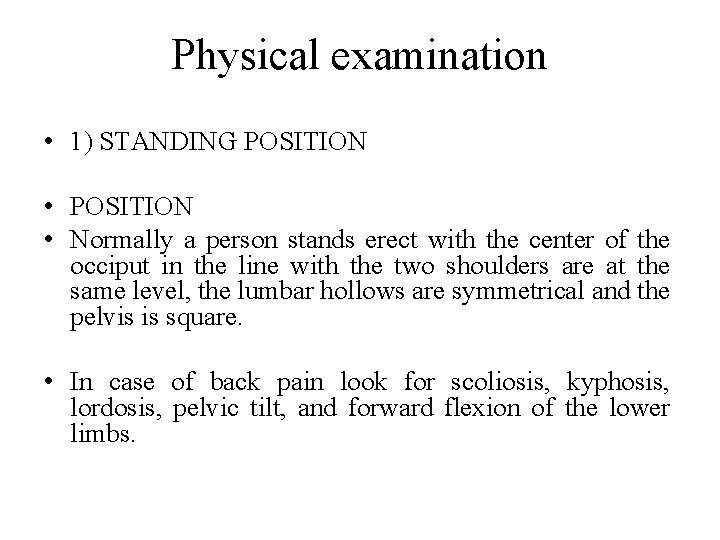 Physical examination

• 1) STANDING POSITION

• POSITION
• Normally a person stands erect with the center of the occiput in the line with the two shoulders are at the same level, the lumbar hollows are symmetrical and the pelvis is square.

• In case of back pain look for scoliosis, kyphosis, lordosis, pelvic tilt, and forward flexion of the lower limbs.